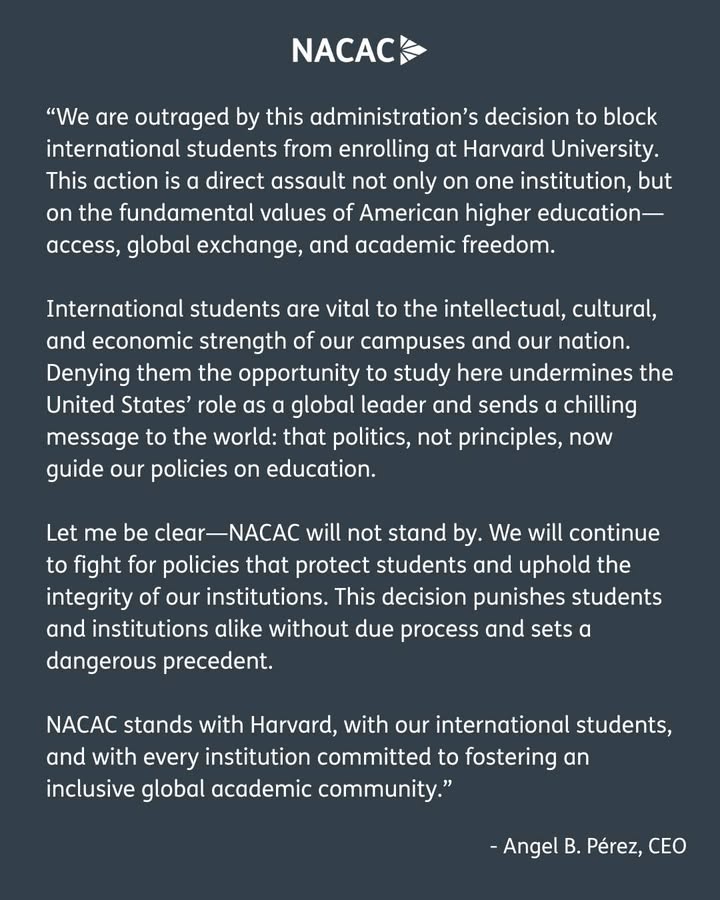 NACAC

“We are outraged by this administration’s decision to block international students from enrolling at Harvard University. This action is a direct assault not only on one institution, but on the fundamental values of American higher education—access, global exchange, and academic freedom.

International students are vital to the intellectual, cultural, and economic strength of our campuses and our nation. Denying them the opportunity to study here undermines the United States’ role as a global leader and sends a chilling message to the world: that politics, not principles, now guide our policies on education.

Let me be clear—NACAC will not stand by. We will continue to fight for policies that protect students and uphold the integrity of our institutions. This decision punishes students and institutions alike without due process and sets a dangerous precedent.

NACAC stands with Harvard, with our international students, and with every institution committed to fostering an inclusive global academic community.”

- Angel B. Pérez, CEO